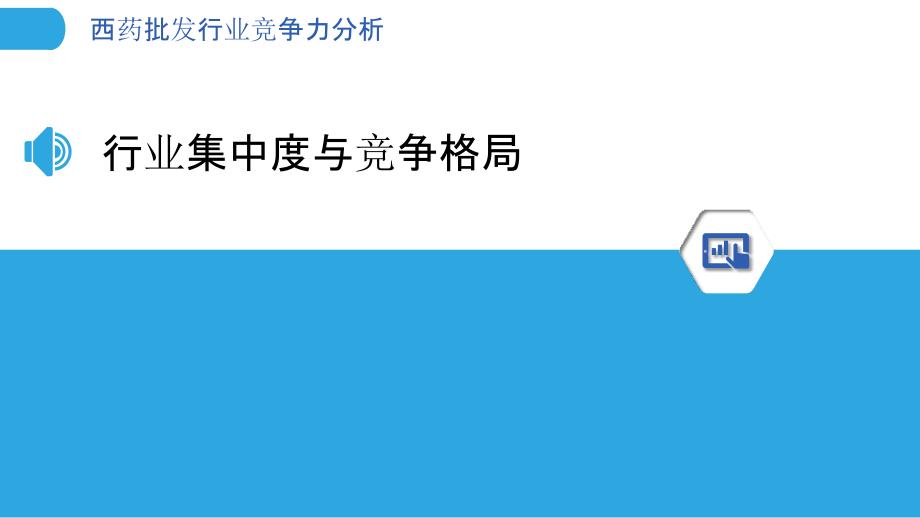 西药批发行业竞争力分析

行业集中度与竞争格局